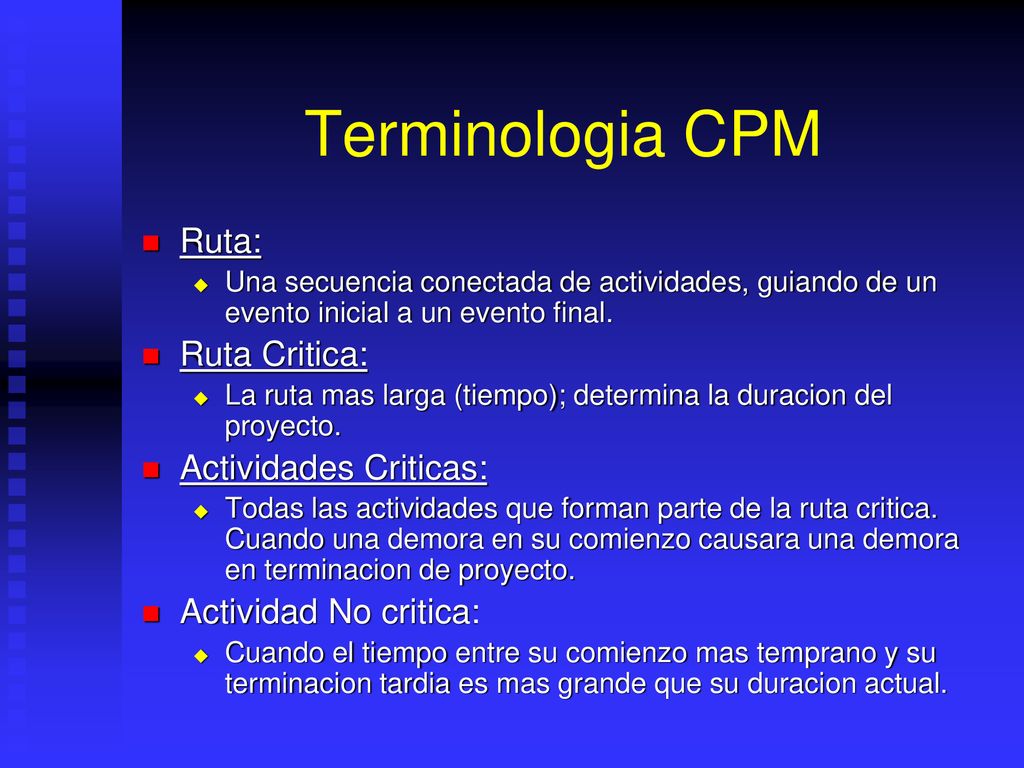 Terminologia CPM

Ruta:
Una secuencia conectada de actividades, guiando de un evento inicial a un evento final.

Ruta Critica:
La ruta mas larga (tiempo); determina la duracion del proyecto.

Actividades Criticas:
Todas las actividades que forman parte de la ruta critica. Cuando una demora en su comienzo causara una demora en terminacion de proyecto.

Actividad No critica:
Cuando el tiempo entre su comienzo mas temprano y su terminacion tardia es mas grande que su duracion actual.